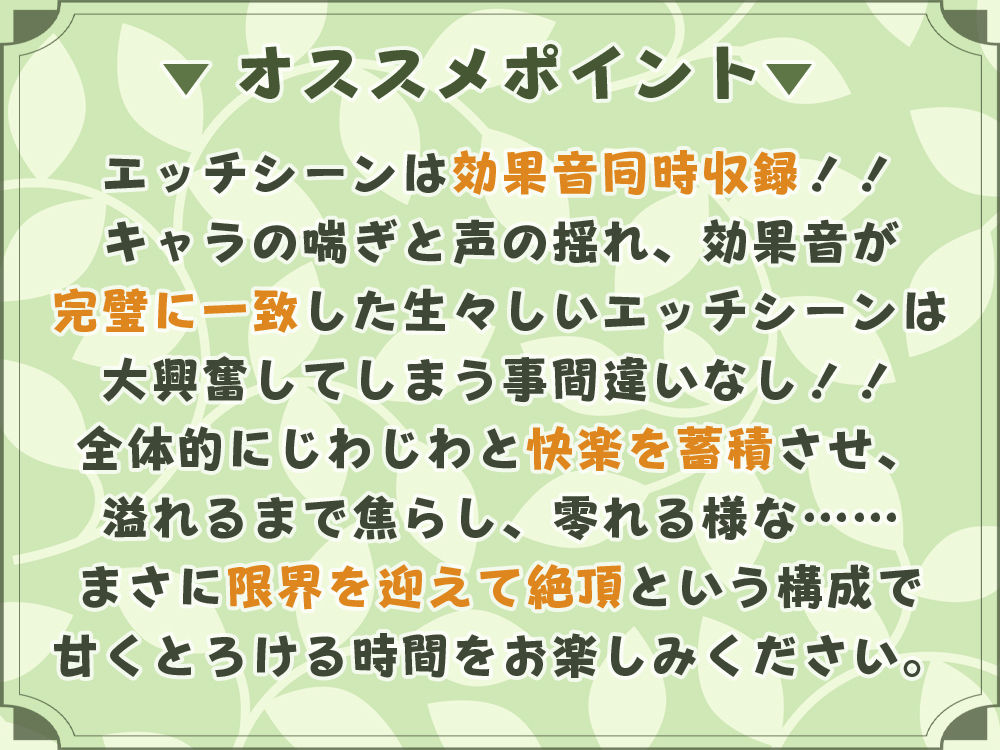 ▼ オススメポイント▼

エッチシーンは効果音同時収録！！
キャラの喘ぎと声の揺れ、効果音が
完璧に一致した生々しいエッチシーンは
大興奮してしまう事間違いなし！！
全体的にじわじわと快楽を蓄積させ、
溢れるまで焦らし、零れる様な……
まさに限界を迎えて絶頂という構成で
甘くとろける時間をお楽しみください。